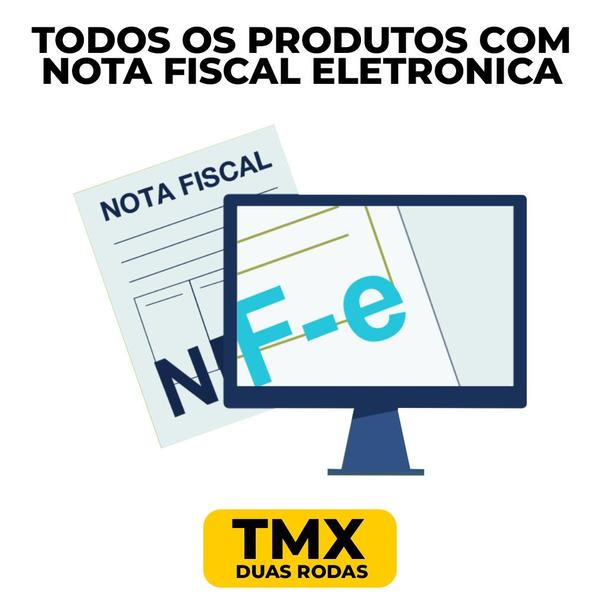 TODOS OS PRODUTOS COM NOTA FISCAL ELETRONICA

NOTA FISCAL

NF-e

TMX
DUAS RODAS